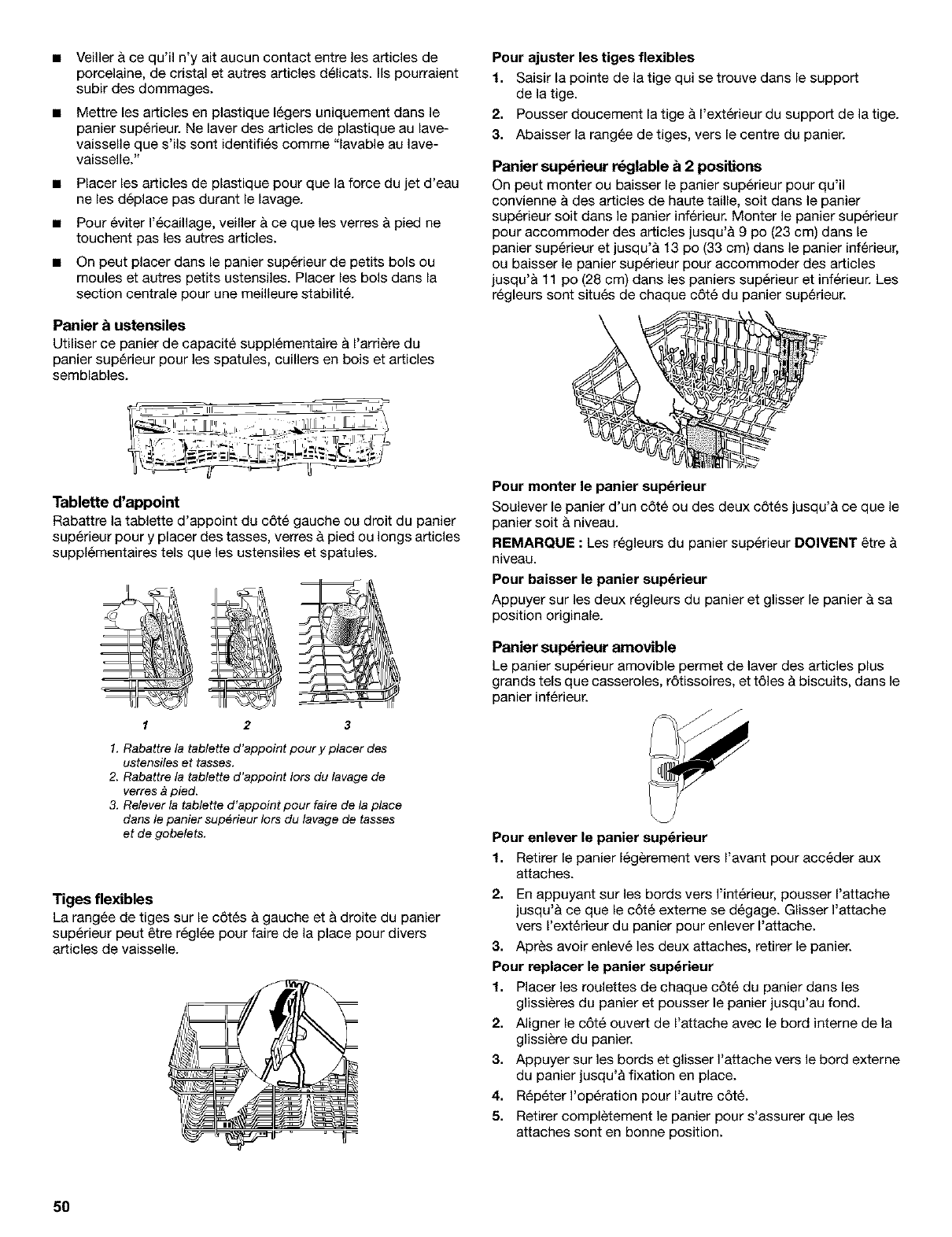 ■ Veiller à ce qu'il n'y ait aucun contact entre les articles de porcelaine, de cristal et autres articles délicats. Ils pourraient subir des dommages.

■ Mettre les articles en plastique légers uniquement dans le panier supérieur. Ne laver des articles de plastique au lave-vaisselle que s'ils sont identifiés comme "lavable au lave-vaisselle."

■ Placer les articles de plastique pour que la force du jet d'eau ne les déplace pas durant le lavage.

■ Pour éviter l'écaillage, veiller à ce que les verres à pied ne touchent pas les autres articles.

■ On peut placer dans le panier supérieur de petits bols ou moules et autres petits ustensiles. Placer les bols dans la section centrale pour une meilleure stabilité.

Panier à ustensiles
Utiliser ce panier de capacité supplémentaire à l'arrière du panier supérieur pour les spatules, cuillers en bois et articles semblables.

Tablette d'appoint
Rabattre la tablette d'appoint du côté gauche ou droit du panier supérieur pour y placer des tasses, verres à pied ou longs articles supplémentaires tels que les ustensiles et spatules.

1 2 3

1. Rabattre la tablette d'appoint pour y placer des ustensiles et tasses.
2. Rabattre la tablette d'appoint lors du lavage de verres à pied.
3. Relever la tablette d'appoint pour faire de la place dans le panier supérieur lors du lavage de tasses et de gobelets.

Tiges flexibles
La rangée de tiges sur le côtés à gauche et à droite du panier supérieur peut être réglée pour faire de la place pour divers articles de vaisselle.

Pour ajuster les tiges flexibles
1. Saisir la pointe de la tige qui se trouve dans le support de la tige.
2. Pousser doucement la tige à l'extérieur du support de la tige.
3. Abaisser la rangée de tiges, vers le centre du panier.

Panier supérieur réglable à 2 positions
On peut monter ou baisser le panier supérieur pour qu'il convienne à des articles de haute taille, soit dans le panier supérieur soit dans le panier inférieur. Monter le panier supérieur pour accommoder des articles jusqu'à 9 po (23 cm) dans le panier supérieur et jusqu'à 13 po (33 cm) dans le panier inférieur, ou baisser le panier supérieur pour accommoder des articles jusqu'à 11 po (28 cm) dans les paniers supérieur et inférieur. Les régleurs sont situés de chaque côté du panier supérieur.

Pour monter le panier supérieur
Soulever le panier d'un côté ou des deux côtés jusqu'à ce que le panier soit à niveau.
REMARQUE : Les régleurs du panier supérieur DOIVENT être à niveau.

Pour baisser le panier supérieur
Appuyer sur les deux régleurs du panier et glisser le panier à sa position originale.

Panier supérieur amovible
Le panier supérieur amovible permet de laver des articles plus grands tels que casseroles, rôtissoires, et tôles à biscuits, dans le panier inférieur.

Pour enlever le panier supérieur
1. Retirer le panier légèrement vers l'avant pour accéder aux attaches.
2. En appuyant sur les bords vers l'intérieur, pousser l'attache jusqu'à ce que le côté externe se dégage. Glisser l'attache vers l'extérieur du panier pour enlever l'attache.
3. Après avoir enlevé les deux attaches, retirer le panier.

Pour replacer le panier supérieur
1. Placer les roulettes de chaque côté du panier dans les glissières du panier et pousser le panier jusqu'au fond.
2. Aligner le côté ouvert de l'attache avec le bord interne de la glissière du panier.
3. Appuyer sur les bords et glisser l'attache vers le bord externe du panier jusqu'à fixation en place.
4. Répéter l'opération pour l'autre côté.
5. Retirer complètement le panier pour s'assurer que les attaches sont en bonne position.

50